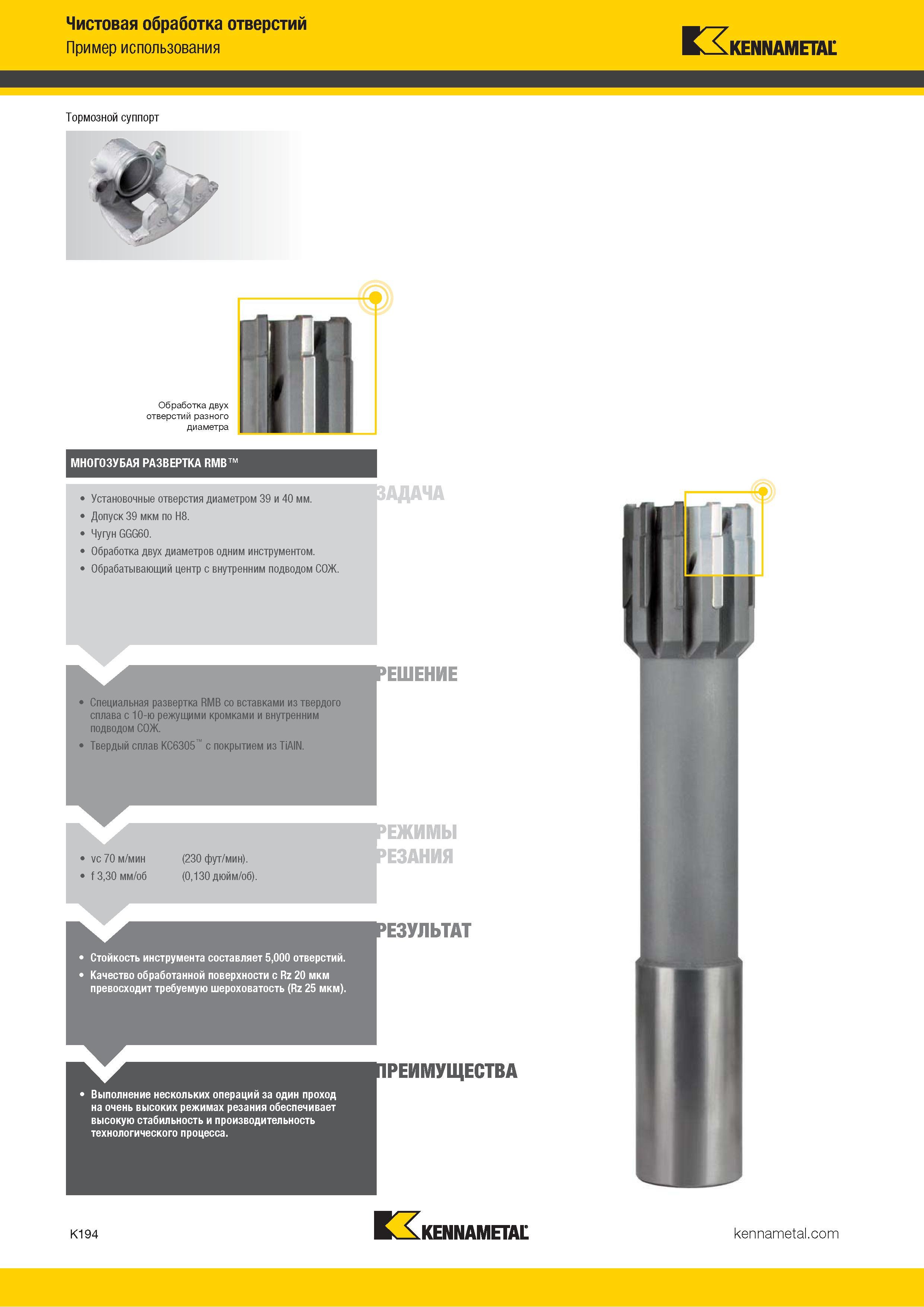 Чистовая обработка отверстий
Пример использования

KENNAMETAL

Тормозной суппорт

Обработка двух отверстий разного диаметра

МНОГОЗУБАЯ РАЗВЕРТКА RMB™

ЗАДАЧА

• Установочные отверстия диаметром 39 и 40 мм.
• Допуск 39 мкм по H8.
• Чугун GGG60.
• Обработка двух диаметров одним инструментом.
• Обрабатывающий центр с внутренним подводом СОЖ.

РЕШЕНИЕ

• Специальная развертка RMB со вставками из твердого сплава с 10-ю режущими кромками и внутренним подводом СОЖ.
• Твердый сплав KC6305™ с покрытием из TiAlN.

РЕЖИМЫ РЕЗАНИЯ

• vc 70 м/мин (230 фут/мин).
• f 3,30 мм/об (0,130 дюйм/об).

РЕЗУЛЬТАТ

• Стойкость инструмента составляет 5,000 отверстий.
• Качество обработанной поверхности с Rz 20 мкм превосходит требуемую шероховатость (Rz 25 мкм).

ПРЕИМУЩЕСТВА

• Выполнение нескольких операций за один проход на очень высоких режимах резания обеспечивает высокую стабильность и производительность технологического процесса.

K194

KENNAMETAL

kennametal.com